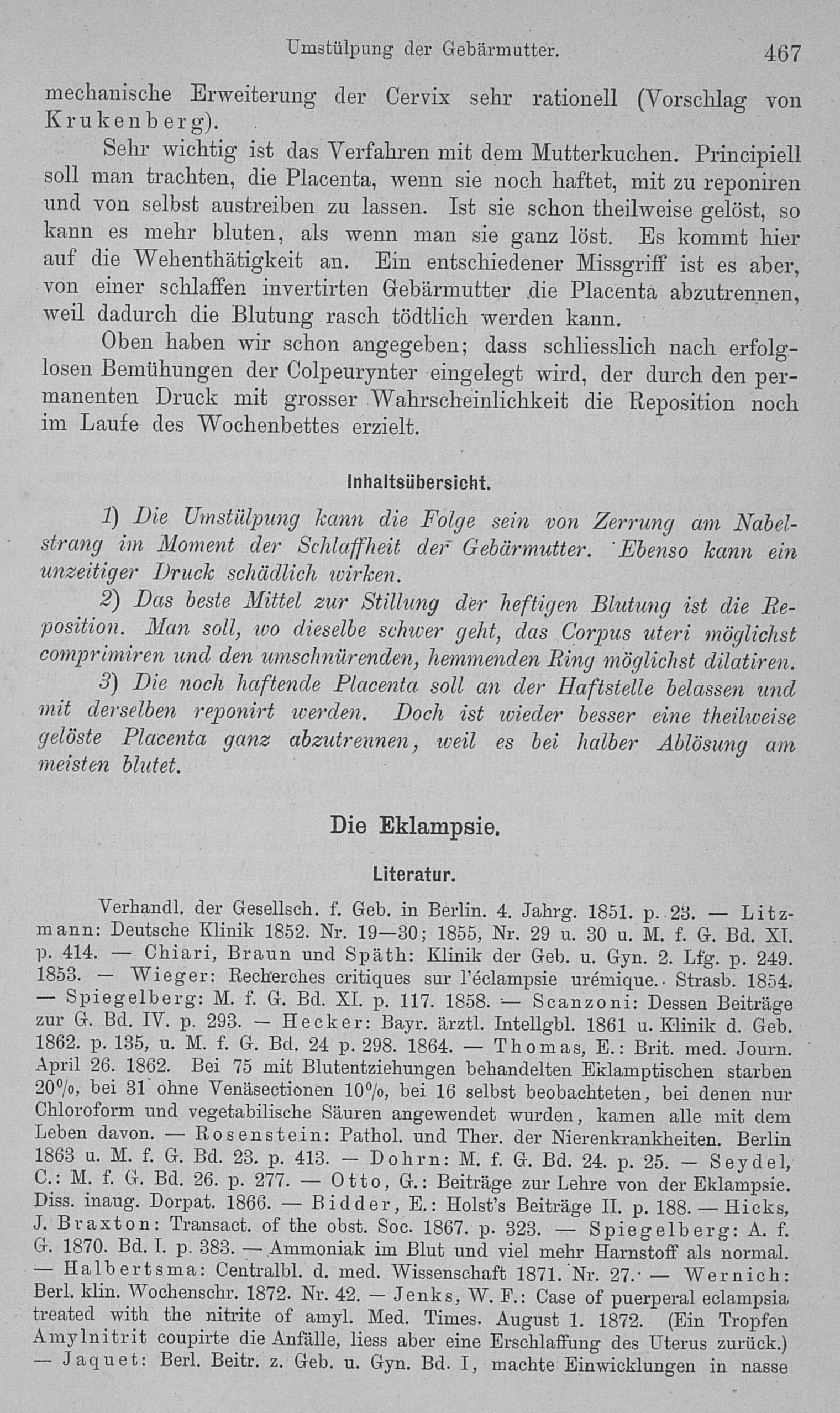 Umstülpung der Gebärmutter. 467

mechanische Erweiterung der Cervix sehr rationell (Vorschlag von Krukenberg).

Sehr wichtig ist das Verfahren mit dem Mutterkuchen. Principiell soll man trachten, die Placenta, wenn sie noch haftet, mit zu reponiren und von selbst austreiben zu lassen. Ist sie schon theilweise gelöst, so kann es mehr bluten, als wenn man sie ganz löst. Es kommt hier auf die Wehenthätigkeit an. Ein entschiedener Missgriff ist es aber, von einer schlaffen invertirten Gebärmutter die Placenta abzutrennen, weil dadurch die Blutung rasch tödtlich werden kann.

Oben haben wir schon angegeben; dass schliesslich nach erfolglosen Bemühungen der Colpeurynter eingelegt wird, der durch den permanenten Druck mit grosser Wahrscheinlichkeit die Reposition noch im Laufe des Wochenbettes erzielt.

Inhaltsübersicht.

1) Die Umstülpung kann die Folge sein von Zerrung am Nabelstrang im Moment der Schlaffheit der Gebärmutter. Ebenso kann ein unzeitiger Druck schädlich wirken.

2) Das beste Mittel zur Stillung der heftigen Blutung ist die Reposition. Man soll, wo dieselbe schwer geht, das Corpus uteri möglichst comprimiren und den umschnürenden, hemmenden Ring möglichst dilatiren.

3) Die noch haftende Placenta soll an der Haftstelle belassen und mit derselben reponirt werden. Doch ist wieder besser eine theilweise gelöste Placenta ganz abzutrennen, weil es bei halber Ablösung am meisten blutet.

Die Eklampsie.

Literatur.

Verhandl. der Gesellsch. f. Geb. in Berlin. 4. Jahrg. 1851. p. 23. — Litzmann: Deutsche Klinik 1852. Nr. 19—30; 1855, Nr. 29 u. 30 u. M. f. G. Bd. XI. p. 414. — Chiari, Braun und Späth: Klinik der Geb. u. Gyn. 2. Lfg. p. 249. 1853. — Wieger: Recherches critiques sur l'éclampsie urémique. Strasb. 1854. — Spiegelberg: M. f. G. Bd. XI. p. 117. 1858. — Scanzoni: Dessen Beiträge zur G. Bd. IV. p. 293. — Hecker: Bayr. ärztl. Intellgbl. 1861 u. Klinik d. Geb. 1862. p. 135, u. M. f. G. Bd. 24 p. 298. 1864. — Thomas, E.: Brit. med. Journ. April 26. 1862. Bei 75 mit Blutentziehungen behandelten Eklamptischen starben 20%, bei 31 ohne Venäsectionen 10%, bei 16 selbst beobachteten, bei denen nur Chloroform und vegetabilische Säuren angewendet wurden, kamen alle mit dem Leben davon. — Rosenstein: Pathol. und Ther. der Nierenkrankheiten. Berlin 1863 u. M. f. G. Bd. 23. p. 413. — Dohrn: M. f. G. Bd. 24. p. 25. — Seydel, C.: M. f. G. Bd. 26. p. 277. — Otto, G.: Beiträge zur Lehre von der Eklampsie. Diss. inaug. Dorpat. 1866. — Bidder, E.: Holst's Beiträge II. p. 188. — Hicks, J. Braxton: Transact. of the obst. Soc. 1867. p. 323. — Spiegelberg: A. f. G. 1870. Bd. I. p. 383. — Ammoniak im Blut und viel mehr Harnstoff als normal. — Halbertsma: Centralbl. d. med. Wissenschaft 1871. Nr. 27. — Wernich: Berl. klin. Wochenschr. 1872. Nr. 42. — Jenks, W. F.: Case of puerperal eclampsia treated with the nitrite of amyl. Med. Times. August 1. 1872. (Ein Tropfen Amylnitrit coupirte die Anfälle, liess aber eine Erschlaffung des Uterus zurück.) — Jaquet: Berl. Beitr. z. Geb. u. Gyn. Bd. I, machte Einwicklungen in nasse